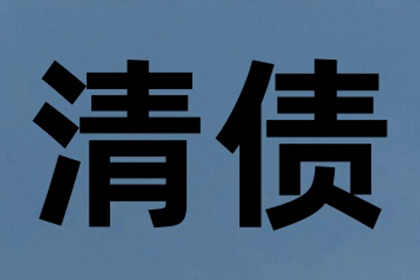 清债